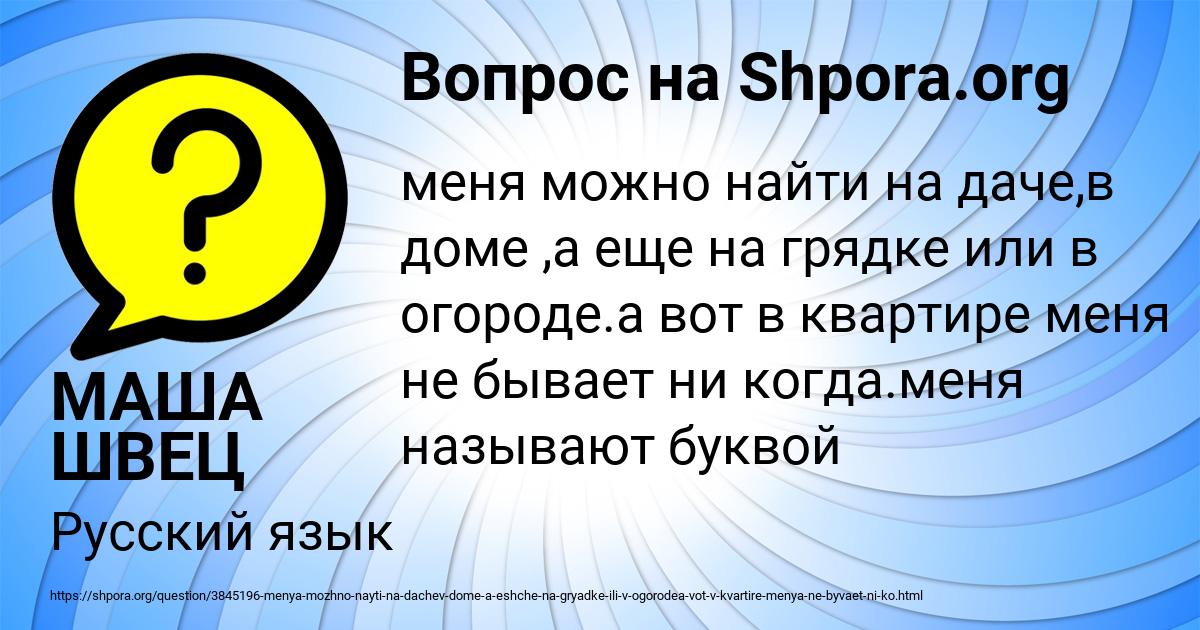 Вопрос на Shpora.org

?

меня можно найти на даче,в доме ,а еще на грядке или в огороде.а вот в квартире меня не бывает ни когда.меня называют буквой

МАША ШВЕЦ

Русский язык

https://shpora.org/question/3845196-menya-mozhno-nayti-na-dachev-dome-a-eshche-na-gryadke-ili-v-ogorodea-vot-v-kvartire-menya-ne-byvaet-ni-ko.html